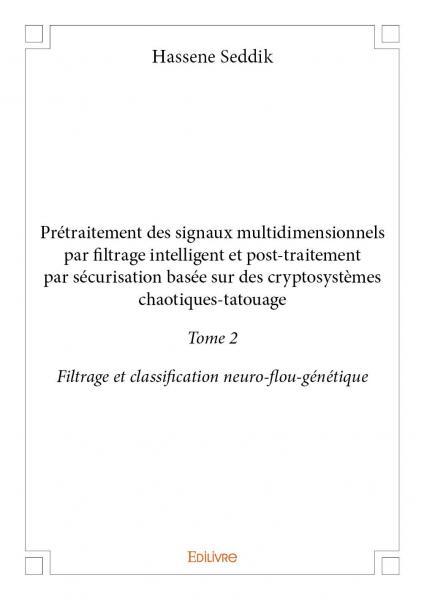 Hassene Seddik

Prétraitement des signaux multidimensionnels par filtrage intelligent et post-traitement par sécurisation basée sur des cryptosystèmes chaotiques-tatouage

Tome 2

Filtrage et classification neuro-flou-génétique

Edilivre